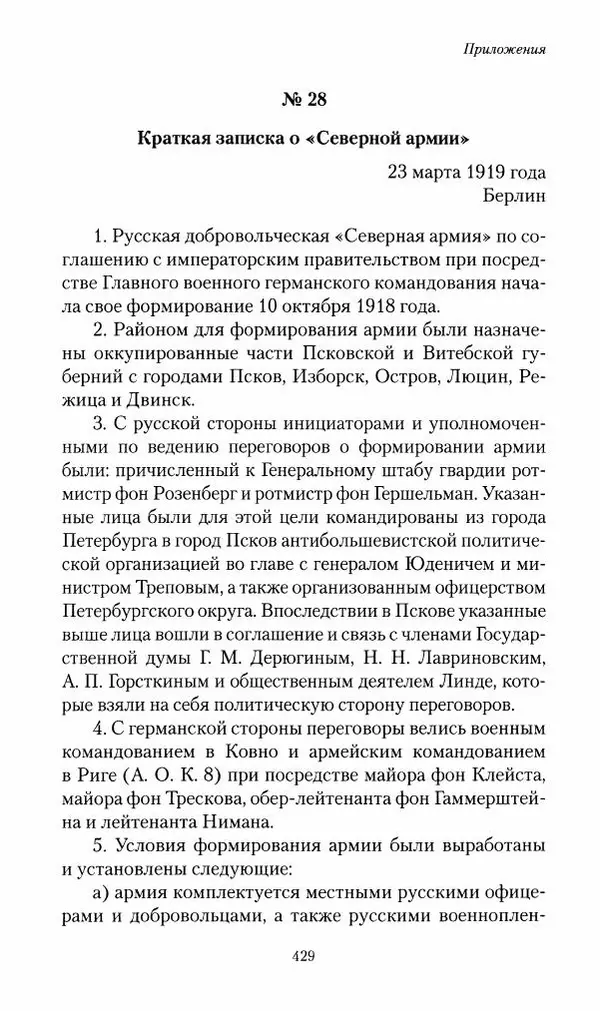 Приложения

№ 28

Краткая записка о «Северной армии»

23 марта 1919 года
Берлин

1. Русская добровольческая «Северная армия» по соглашению с императорским правительством при посредстве Главного военного германского командования начала свое формирование 10 октября 1918 года.

2. Районом для формирования армии были назначены оккупированные части Псковской и Витебской губерний с городами Псков, Изборск, Остров, Люцин, Режица и Двинск.

3. С русской стороны инициаторами и уполномоченными по ведению переговоров о формировании армии были: причисленный к Генеральному штабу гвардии ротмистр фон Розенберг и ротмистр фон Гершельман. Указанные лица были для этой цели командированы из города Петербурга в город Псков антибольшевистской политической организацией во главе с генералом Юденичем и министром Треповым, а также организованным офицерством Петербургского округа. Впоследствии в Пскове указанные выше лица вошли в соглашение и связь с членами Государственной думы Г. М. Дерюгиным, Н. Н. Лавриновским, А. П. Горсткиным и общественным деятелем Линде, которые взяли на себя политическую сторону переговоров.

4. С германской стороны переговоры велись военным командованием в Ковно и армейским командованием в Риге (А. О. К. 8) при посредстве майора фон Клейста, майора фон Трескова, обер-лейтенанта фон Гаммерштейна и лейтенанта Нимана.

5. Условия формирования армии были выработаны и установлены следующие:

а) армия комплектуется местными русскими офицерами и добровольцами, а также русскими военноплен-

429